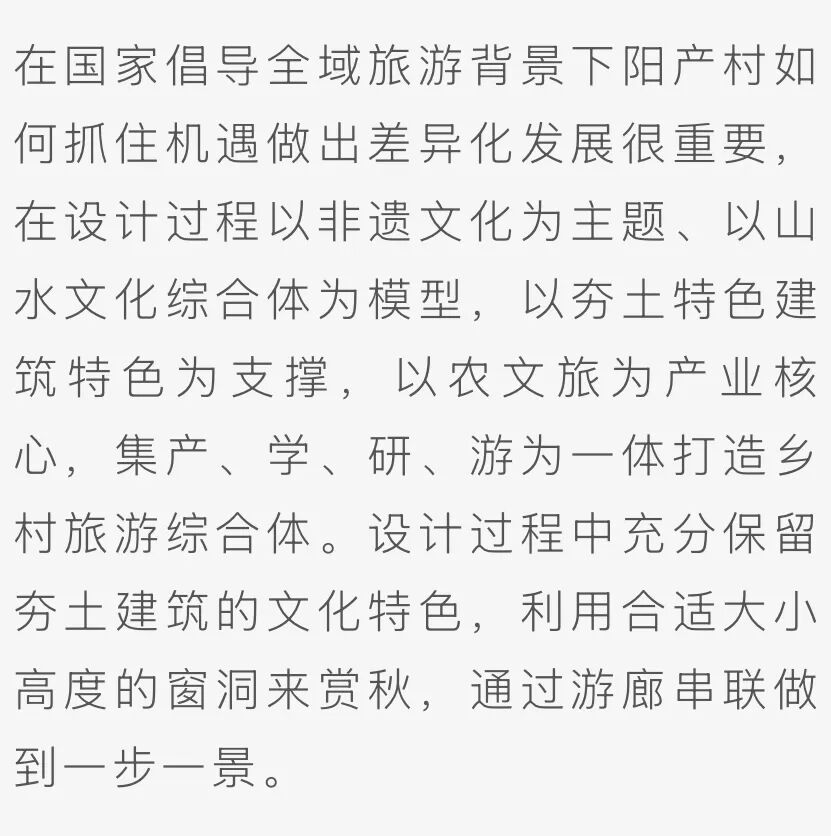 在国家倡导全域旅游背景下阳产村如何抓住机遇做出差异化发展很重要，在设计过程以非遗文化为主题、以山水文化综合体为模型，以夯土特色建筑特色为支撑，以农文旅为产业核心，集产、学、研、游为一体打造乡村旅游综合体。设计过程中充分保留夯土建筑的文化特色，利用合适大小高度的窗洞来赏秋，通过游廊串联做到一步一景。